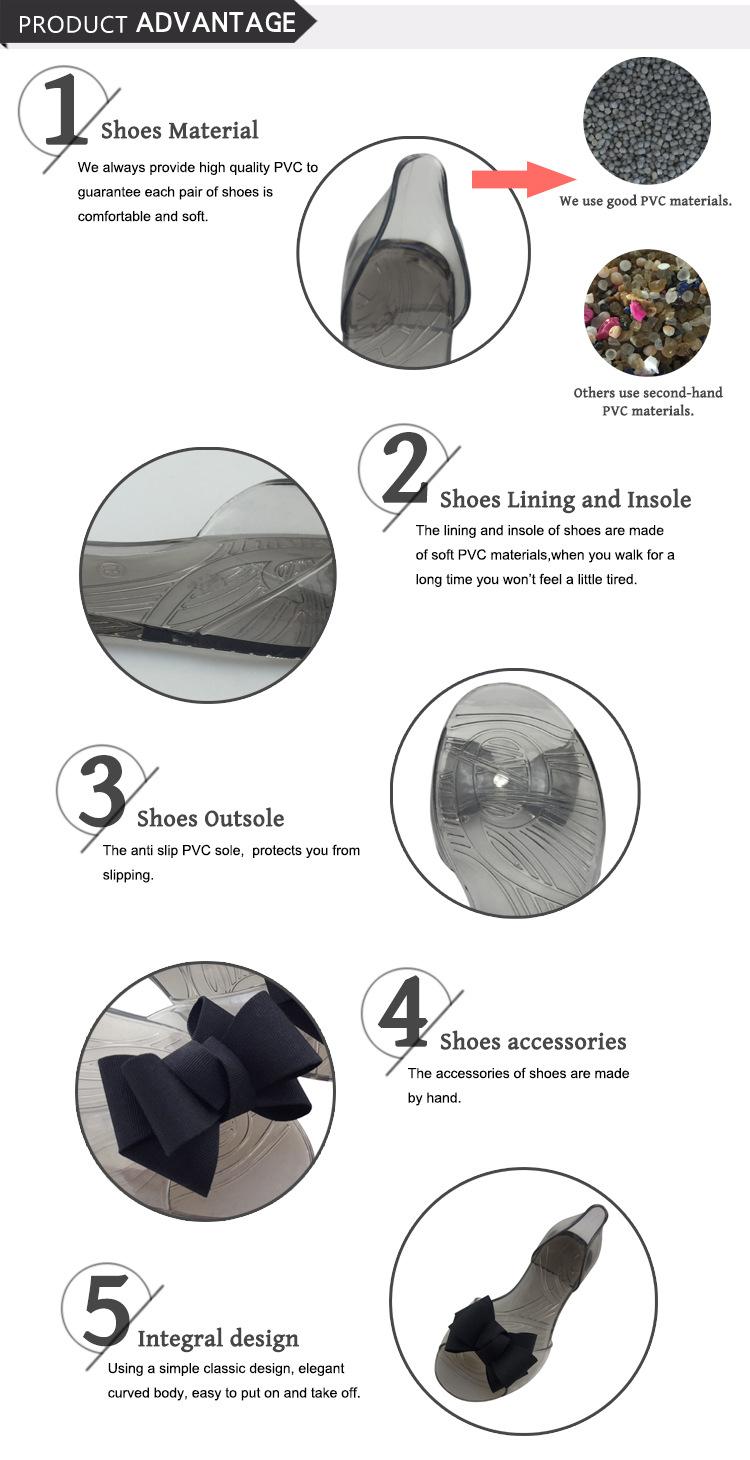 PRODUCT ADVANTAGE

1

Shoes Material

We always provide high quality PVC to guarantee each pair of shoes is comfortable and soft.

We use good PVC materials.

Others use second-hand PVC materials.

2

Shoes Lining and Insole

The lining and insole of shoes are made of soft PVC materials,when you walk for a long time you won't feel a little tired.

3

Shoes Outsole

The anti slip PVC sole, protects you from slipping.

4

Shoes accessories

The accessories of shoes are made by hand.

5

Integral design

Using a simple classic design, elegant curved body, easy to put on and take off.